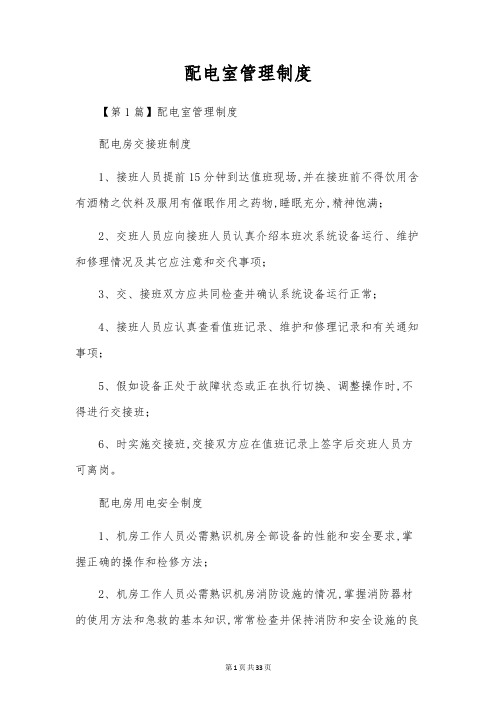 配电室管理制度

【第1篇】配电室管理制度

配电房交接班制度

1、接班人员提前15分钟到达值班现场,并在接班前不得饮用含有酒精之饮料及服用有催眠作用之药物,睡眠充分,精神饱满;

2、交班人员应向接班人员认真介绍本班次系统设备运行、维护和修理情况及其它应注意和交代事项;

3、交、接班双方应共同检查并确认系统设备运行正常;

4、接班人员应认真查看值班记录、维护和修理记录和有关通知事项;

5、假如设备正处于故障状态或正在执行切换、调整操作时,不得进行交接班;

6、时实施交接班,交接双方应在值班记录上签字后交班人员方可离岗。

配电房用电安全制度

1、机房工作人员必需熟识机房全部设备的性能和安全要求,掌握正确的操作和检修方法;

2、机房工作人员必需熟识机房消防设施的情况,掌握消防器材的使用方法和急救的基本知识,常常检查并保持消防和安全设施的良

第1页共33页